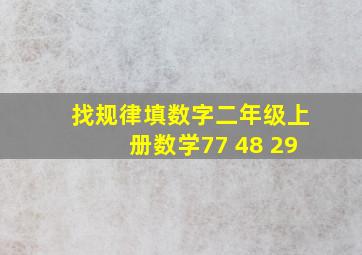 找规律填数字二年级上册数学77 48 29